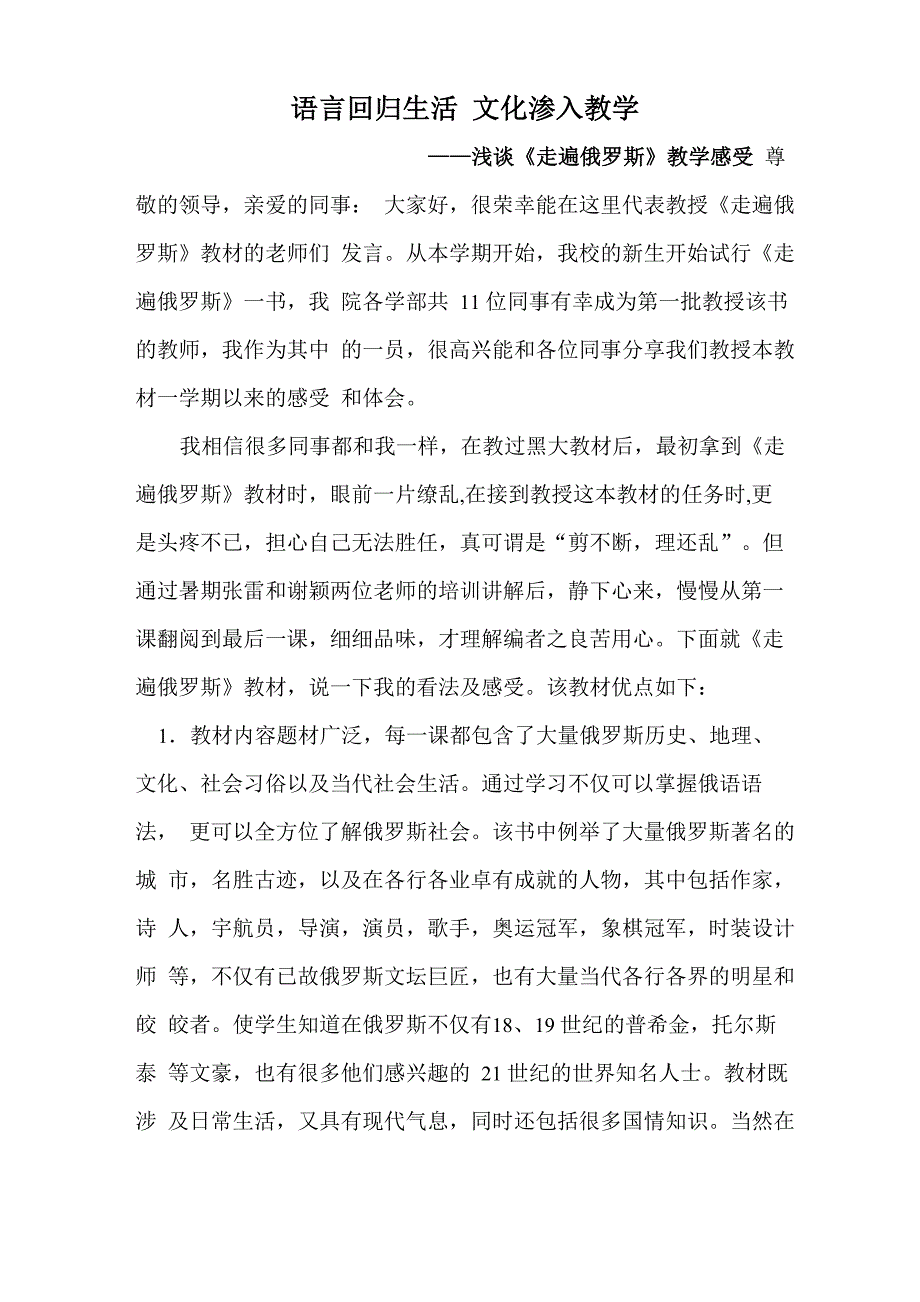 语言回归生活 文化渗入教学

——浅谈《走遍俄罗斯》教学感受 尊敬的领导，亲爱的同事： 大家好，很荣幸能在这里代表教授《走遍俄罗斯》教材的老师们 发言。从本学期开始，我校的新生开始试行《走遍俄罗斯》一书，我 院各学部共 11 位同事有幸成为第一批教授该书的教师，我作为其中 的一员，很高兴能和各位同事分享我们教授本教材一学期以来的感受 和体会。

我相信很多同事都和我一样，在教过黑大教材后，最初拿到《走遍俄罗斯》教材时，眼前一片缭乱,在接到教授这本教材的任务时,更是头疼不已，担心自己无法胜任，真可谓是“剪不断，理还乱”。但通过暑期张雷和谢颖两位老师的培训讲解后，静下心来，慢慢从第一课翻阅到最后一课，细细品味，才理解编者之良苦用心。下面就《走遍俄罗斯》教材，说一下我的看法及感受。该教材优点如下：

1．教材内容题材广泛，每一课都包含了大量俄罗斯历史、地理、文化、社会习俗以及当代社会生活。通过学习不仅可以掌握俄语语法， 更可以全方位了解俄罗斯社会。该书中例举了大量俄罗斯著名的城 市，名胜古迹，以及在各行各业卓有成就的人物，其中包括作家，诗 人，宇航员，导演，演员，歌手，奥运冠军，象棋冠军，时装设计师 等，不仅有已故俄罗斯文坛巨匠，也有大量当代各行各界的明星和皎 皎者。使学生知道在俄罗斯不仅有18、19 世纪的普希金，托尔斯泰 等文豪，也有很多他们感兴趣的 21 世纪的世界知名人士。教材既涉 及日常生活，又具有现代气息，同时还包括很多国情知识。当然在